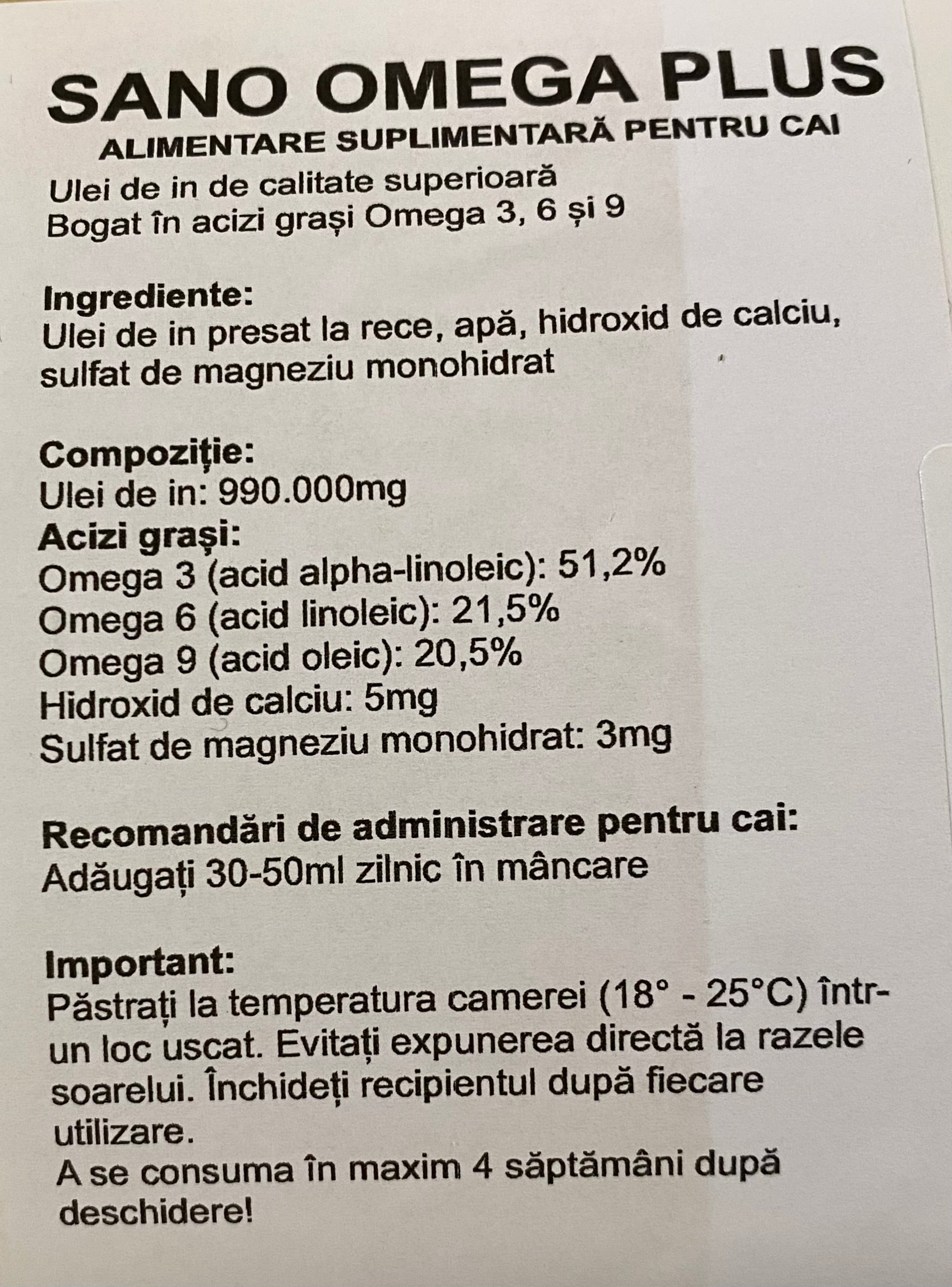 SANO OMEGA PLUS
ALIMENTARE SUPLIMENTARĂ PENTRU CAI

Ulei de in de calitate superioară
Bogat în acizi grași Omega 3, 6 și 9

Ingrediente:
Ulei de in presat la rece, apă, hidroxid de calciu, sulfat de magneziu monohidrat

Compoziție:
Ulei de in: 990.000mg
Acizi grași:
Omega 3 (acid alpha-linoleic): 51,2%
Omega 6 (acid linoleic): 21,5%
Omega 9 (acid oleic): 20,5%
Hidroxid de calciu: 5mg
Sulfat de magneziu monohidrat: 3mg

Recomandări de administrare pentru cai:
Adăugați 30-50ml zilnic în mâncare

Important:
Păstrați la temperatura camerei (18° - 25°C) într-un loc uscat. Evitați expunerea directă la razele soarelui. Închideți recipientul după fiecare utilizare.
A se consuma în maxim 4 săptămâni după deschidere!